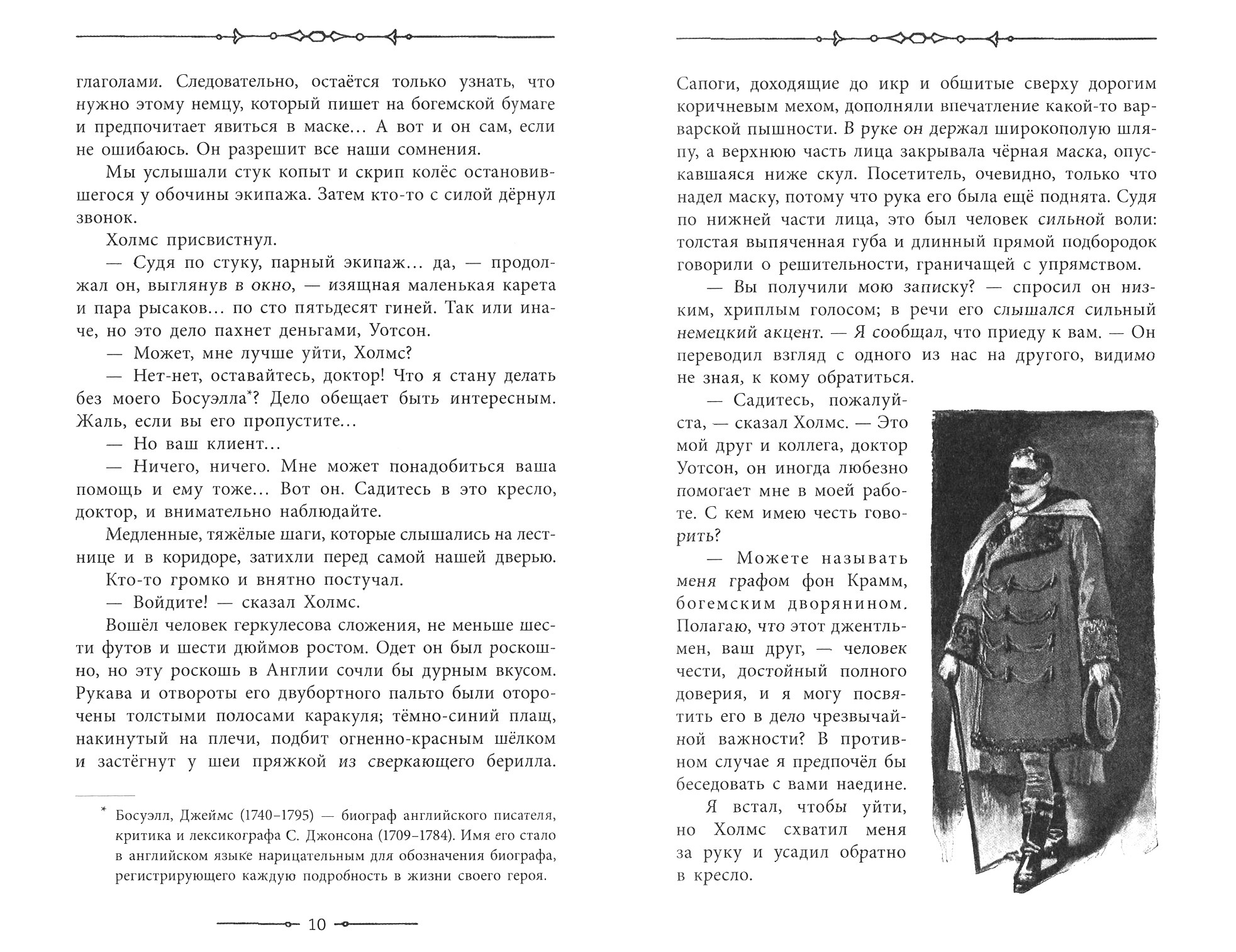 глаголами. Следовательно, остаётся только узнать, что нужно этому немцу, который пишет на богемской бумаге и предпочитает явиться в маске... А вот и он сам, если не ошибаюсь. Он разрешит все наши сомнения.

Мы услышали стук копыт и скрип колёс остановившегося у обочины экипажа. Затем кто-то с силой дёрнул звонок.

Холмс присвистнул.

— Судя по стуку, парный экипаж... да, — продолжал он, выглянув в окно, — изящная маленькая карета и пара рысаков... по сто пятьдесят гиней. Так или иначе, но это дело пахнет деньгами, Уотсон.

— Может, мне лучше уйти, Холмс?

— Нет-нет, оставайтесь, доктор! Что я стану делать без моего Босуэлла*? Дело обещает быть интересным. Жаль, если вы его пропустите...

— Но ваш клиент...

— Ничего, ничего. Мне может понадобиться ваша помощь и ему тоже... Вот он. Садитесь в это кресло, доктор, и внимательно наблюдайте.

Медленные, тяжёлые шаги, которые слышались на лестнице и в коридоре, затихли перед самой нашей дверью.

Кто-то громко и внятно постучал.

— Войдите! — сказал Холмс.

Вошёл человек геркулесова сложения, не меньше шести футов и шести дюймов ростом. Одет он был роскошно, но эту роскошь в Англии сочли бы дурным вкусом. Рукава и отвороты его двубортного пальто были оторочены толстыми полосами каракуля; тёмно-синий плащ, накинутый на плечи, подбит огненно-красным шёлком и застёгнут у шеи пряжкой из сверкающего берилла.

* Босуэлл, Джеймс (1740–1795) — биограф английского писателя, критика и лексикографа С. Джонсона (1709–1784). Имя его стало в английском языке нарицательным для обозначения биографа, регистрирующего каждую подробность в жизни своего героя.

10

Сапоги, доходящие до икр и обшитые сверху дорогим коричневым мехом, дополняли впечатление какой-то варварской пышности. В руке он держал широкополую шляпу, а верхнюю часть лица закрывала чёрная маска, опускавшаяся ниже скул. Посетитель, очевидно, только что надел маску, потому что рука его была ещё поднята. Судя по нижней части лица, это был человек сильной воли: толстая выпяченная губа и длинный прямой подбородок говорили о решительности, граничащей с упрямством.

— Вы получили мою записку? — спросил он низким, хриплым голосом; в речи его слышался сильный немецкий акцент. — Я сообщал, что приеду к вам. — Он переводил взгляд с одного из нас на другого, видимо не зная, к кому обратиться.

— Садитесь, пожалуйста, — сказал Холмс. — Это мой друг и коллега, доктор Уотсон, он иногда любезно помогает мне в моей работе. С кем имею честь говорить?

— Можете называть меня графом фон Крамм, богемским дворянином. Полагаю, что этот джентльмен, ваш друг, — человек чести, достойный полного доверия, и я могу посвятить его в дело чрезвычайной важности? В противном случае я предпочёл бы беседовать с вами наедине.

Я встал, чтобы уйти, но Холмс схватил меня за руку и усадил обратно в кресло.